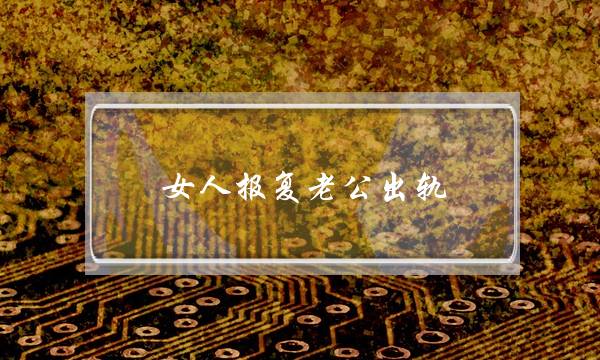 女人报复老公出轨